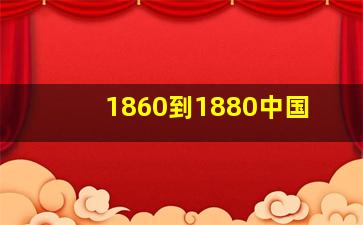 1860到1880中国